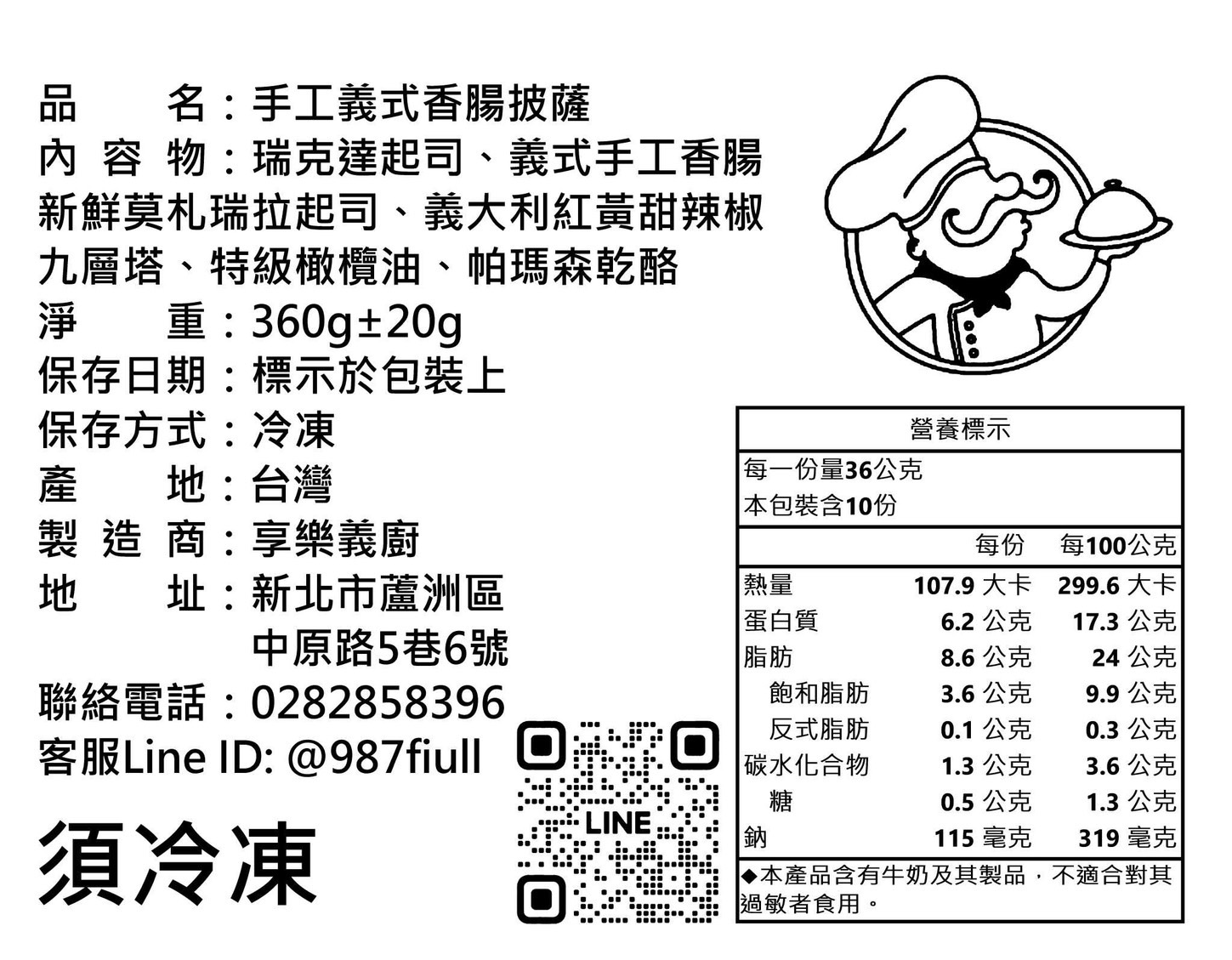 品　　名：手工義式香腸披薩
內 容 物：瑞克達起司、義式手工香腸
新鮮莫札瑞拉起司、義大利紅黃甜辣椒
九層塔、特級橄欖油、帕瑪森乾酪
淨　　重：360g±20g
保存日期：標示於包裝上
保存方式：冷凍
產　　地：台灣
製 造 商：享樂義廚
地　　址：新北市蘆洲區
中原路5巷6號
聯絡電話：0282858396
客服Line ID: @987fiull

須冷凍

LINE

營養標示

每一份量36公克
本包裝含10份

|  | 每份 | 每100公克 |
|---|---|---|
| 熱量 | 107.9 大卡 | 299.6 大卡 |
| 蛋白質 | 6.2 公克 | 17.3 公克 |
| 脂肪 | 8.6 公克 | 24 公克 |
| 飽和脂肪 | 3.6 公克 | 9.9 公克 |
| 反式脂肪 | 0.1 公克 | 0.3 公克 |
| 碳水化合物 | 1.3 公克 | 3.6 公克 |
| 糖 | 0.5 公克 | 1.3 公克 |
| 鈉 | 115 毫克 | 319 毫克 |

◆本產品含有牛奶及其製品，不適合對其過敏者食用。